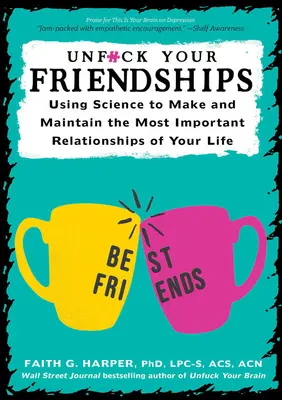 Praise for This Is Your Brain on Depression
"Jam-packed with empathetic encouragement." —Shelf Awareness

UNF#CK YOUR
FRIENDSHIPS

Using Science to Make and Maintain the Most Important Relationships of Your Life

BE
FRI

ST
ENDS

FAITH G. HARPER, PhD, LPC-S, ACS, ACN
Wall Street Journal bestselling author of Unfuck Your Brain